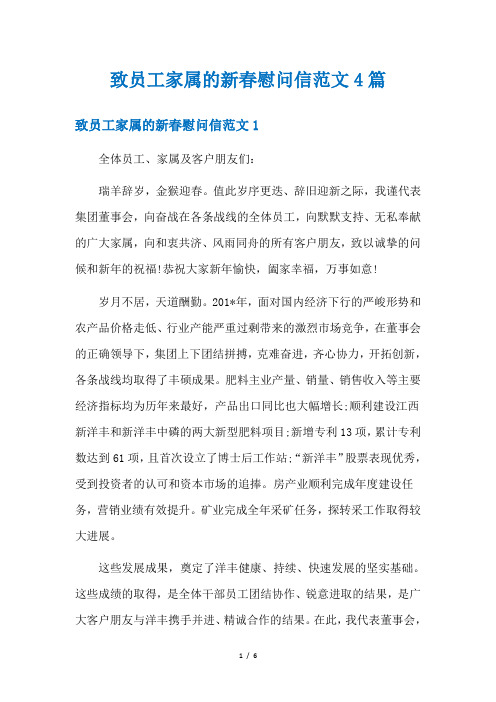 致员工家属的新春慰问信范文4篇

致员工家属的新春慰问信范文1

全体员工、家属及客户朋友们:

瑞羊辞岁，金猴迎春。值此岁序更迭、辞旧迎新之际，我谨代表集团董事会，向奋战在各条战线的全体员工，向默默支持、无私奉献的广大家属，向和衷共济、风雨同舟的所有客户朋友，致以诚挚的问候和新年的祝福!恭祝大家新年愉快，阖家幸福，万事如意!

岁月不居，天道酬勤。201*年，面对国内经济下行的严峻形势和农产品价格走低、行业产能严重过剩带来的激烈市场竞争，在董事会的正确领导下，集团上下团结拼搏，克难奋进，齐心协力，开拓创新，各条战线均取得了丰硕成果。肥料主业产量、销量、销售收入等主要经济指标均为历年来最好，产品出口同比也大幅增长;顺利建设江西新洋丰和新洋丰中磷的两大新型肥料项目;新增专利13项，累计专利数达到61项，且首次设立了博士后工作站;“新洋丰”股票表现优秀，受到投资者的认可和资本市场的追捧。房产业顺利完成年度建设任务，营销业绩有效提升。矿业完成全年采矿任务，探转采工作取得较大进展。

这些发展成果，奠定了洋丰健康、持续、快速发展的坚实基础。这些成绩的取得，是全体干部员工团结协作、锐意进取的结果，是广大客户朋友与洋丰携手并进、精诚合作的结果。在此，我代表董事会，

1 / 6